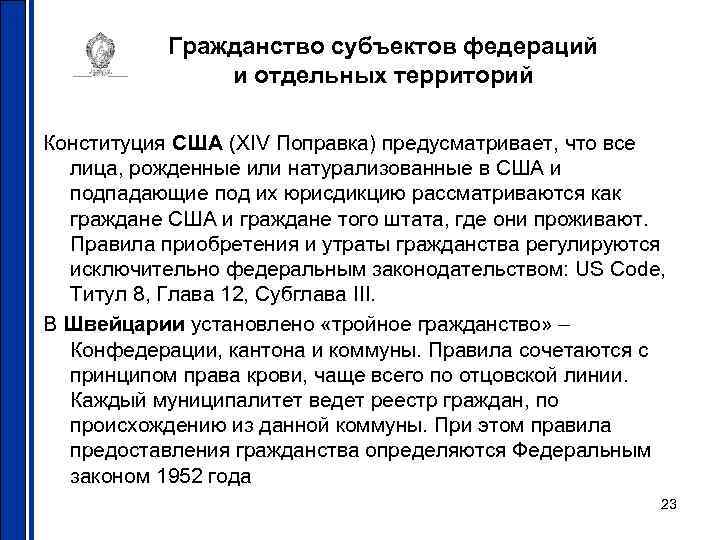 Гражданство субъектов федераций и отдельных территорий

Конституция США (XIV Поправка) предусматривает, что все лица, рожденные или натурализованные в США и подпадающие под их юрисдикцию рассматриваются как граждане США и граждане того штата, где они проживают. Правила приобретения и утраты гражданства регулируются исключительно федеральным законодательством: US Code, Титул 8, Глава 12, Субглава III.

В Швейцарии установлено «тройное гражданство» – Конфедерации, кантона и коммуны. Правила сочетаются с принципом права крови, чаще всего по отцовской линии. Каждый муниципалитет ведет реестр граждан, по происхождению из данной коммуны. При этом правила предоставления гражданства определяются Федеральным законом 1952 года

23